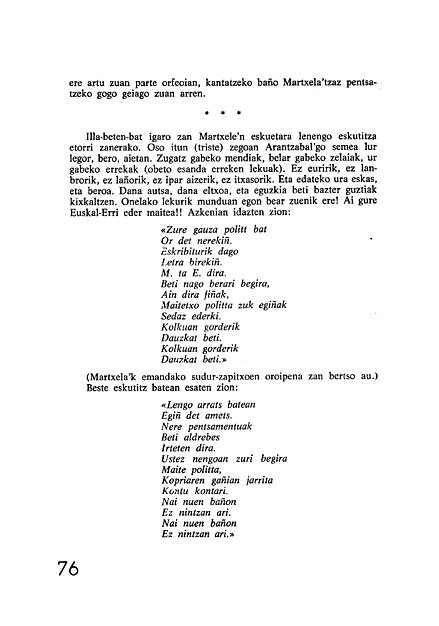 ere artu zuan parte orfeoian, kantatzeko baño Martxela'tzaz pentsatzeko gogo geiago zuan arren.

* * *

Illa-beten-bat igaro zan Martxele'n eskuetara lenengo eskutitza etorri zanerako. Oso itun (triste) zegoan Arantzabal'go semea lur legor, bero, aietan. Zugatz gabeko mendiak, belar gabeko zelaiak, ur gabeko errekak (obeto esanda erreken lekuak). Ez euririk, ez lanbrorik, ez lañorik, ez ipar aizerik, ez itxasorik. Eta edateko ura eskas, eta beroa. Dana autsa, dana eltxoa, eta eguzkia beti bazter guztiak kixkaltzen. Onelako lekurik munduan egon bear zuenik ere! Ai gure Euskal-Erri eder maitea!! Azkenian idazten zion:

«Zure gauza politt bat
Or det nerekiñ.
Eskribiturik dago
Letra birekiñ.
M. ta E. dira.
Beti nago berari begira,
Ain dira fiñak,
Maitetxo politta zuk egiñak
Sedaz ederki.
Kolkuan gorderik
Dauzkat beti.
Kolkuan gorderik
Dauzkat beti.»

(Martxela'k emandako sudur-zapitxoen oroipena zan bertso au.) Beste eskutitz batean esaten zion:

«Lengo arrats batean
Egiñ det amets.
Nere pentsamentuak
Beti aldrebes
Irteten dira.
Ustez nengoan zuri begira
Maite politta,
Kopriaren gañian jarrita
Kontu kontari.
Nai nuen bañon
Ez nintzan ari.
Nai nuen bañon
Ez nintzan ari.»

76